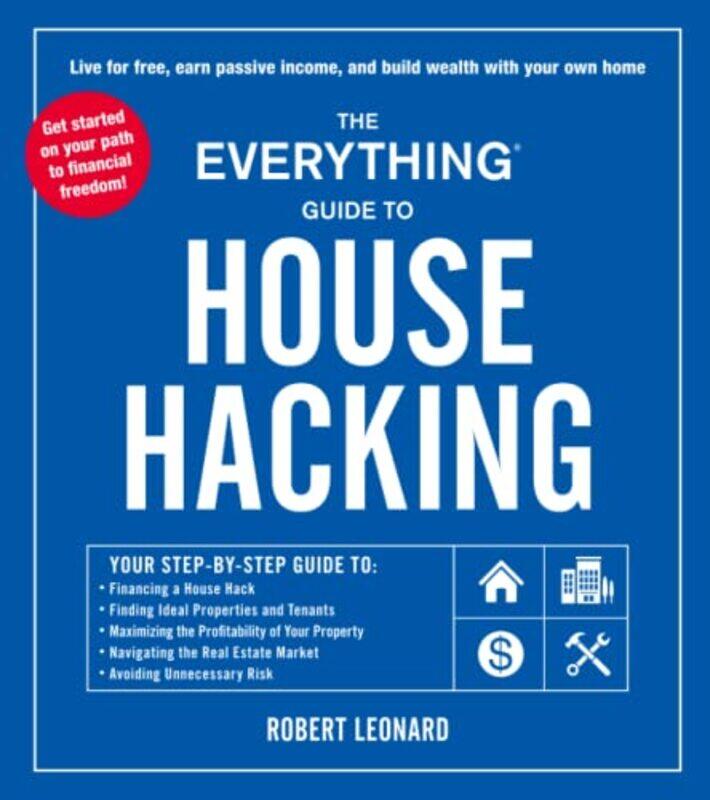 Live for free, earn passive income, and build wealth with your own home

Get started on your path to financial freedom!

THE EVERYTHING® GUIDE TO

HOUSE HACKING

YOUR STEP-BY-STEP GUIDE TO:
• Financing a House Hack
• Finding Ideal Properties and Tenants
• Maximizing the Profitability of Your Property
• Navigating the Real Estate Market
• Avoiding Unnecessary Risk

ROBERT LEONARD